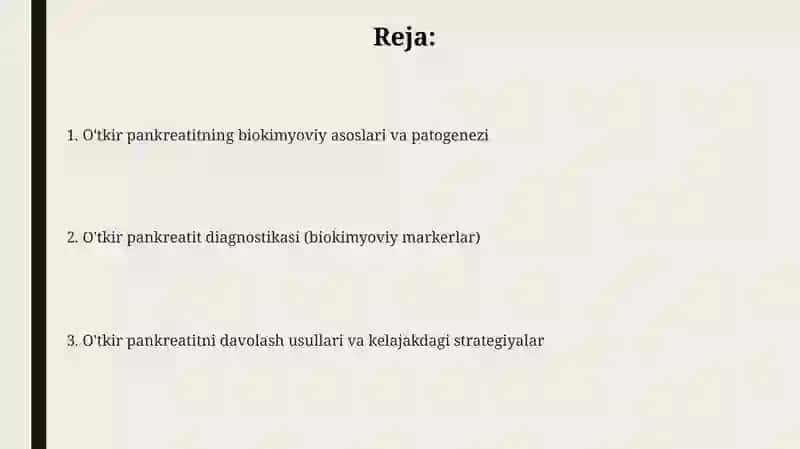 Reja:

1. O'tkir pankreatitning biokimyoviy asoslari va patogenezi

2. O'tkir pankreatit diagnostikasi (biokimyoviy markerlar)

3. O'tkir pankreatitni davolash usullari va kelajakdagi strategiyalar